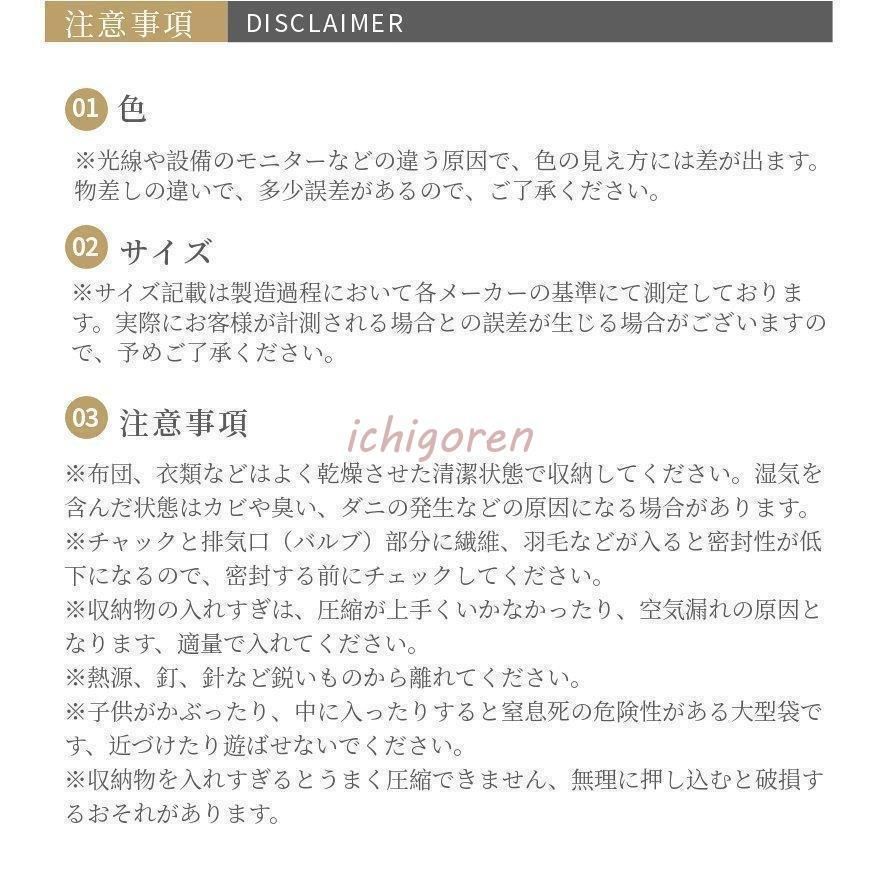 注意事項 DISCLAIMER

01 色

※光線や設備のモニターなどの違う原因で、色の見え方には差が出ます。物差しの違いで、多少誤差があるので、ご了承ください。

02 サイズ

※サイズ記載は製造過程において各メーカーの基準にて測定しております。実際にお客様が計測される場合との誤差が生じる場合がございますので、予めご了承ください。

03 注意事項

ichigoren

※布団、衣類などはよく乾燥させた清潔状態で収納してください。湿気を含んだ状態はカビや臭い、ダニの発生などの原因になる場合があります。
※チャックと排気口（バルブ）部分に繊維、羽毛などが入ると密封性が低下になるので、密封する前にチェックしてください。
※収納物の入れすぎは、圧縮が上手くいかなかったり、空気漏れの原因となります、適量で入れてください。
※熱源、釘、針など鋭いものから離れてください。
※子供がかぶったり、中に入ったりすると窒息死の危険性がある大型袋です、近づけたり遊ばせないでください。
※収納物を入れすぎるとうまく圧縮できません、無理に押し込むと破損するおそれがあります。